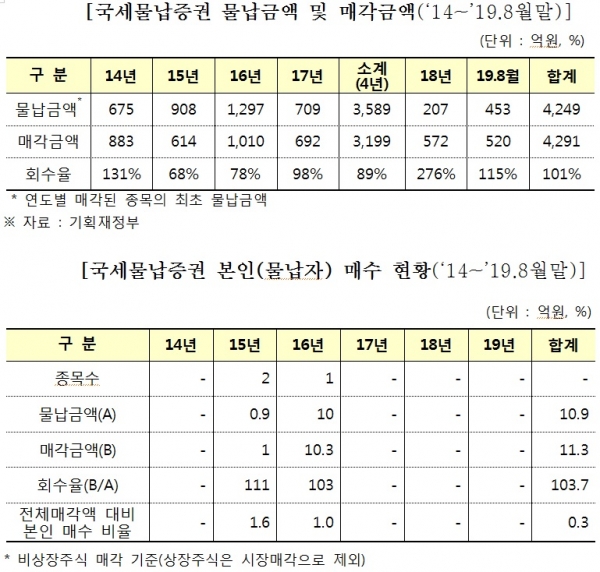 [국세물납증권 물납금액 및 매각금액('14~'19.8월말)]

(단위 : 억원, %)

| 구 분 | 14년 | 15년 | 16년 | 17년 | 소계 (4년) | 18년 | 19.8월 | 합계 |
|---|---|---|---|---|---|---|---|---|
| 물납금액* | 675 | 908 | 1,297 | 709 | 3,589 | 207 | 453 | 4,249 |
| 매각금액 | 883 | 614 | 1,010 | 692 | 3,199 | 572 | 520 | 4,291 |
| 회수율 | 131% | 68% | 78% | 98% | 89% | 276% | 115% | 101% |

* 연도별 매각된 종목의 최초 물납금액
※ 자료 : 기획재정부

[국세물납증권 본인(물납자) 매수 현황('14~'19.8월말)]

(단위 : 억원, %)

| 구 분 | 14년 | 15년 | 16년 | 17년 | 18년 | 19년 | 합계 |
|---|---|---|---|---|---|---|---|
| 종목수 | - | 2 | 1 | - | - | - | - |
| 물납금액(A) | - | 0.9 | 10 | - | - | - | 10.9 |
| 매각금액(B) | - | 1 | 10.3 | - | - | - | 11.3 |
| 회수율(B/A) | - | 111 | 103 | - | - | - | 103.7 |
| 전체매각액 대비 본인 매수 비율 | - | 1.6 | 1.0 | - | - | - | 0.3 |

* 비상장주식 매각 기준(상장주식은 시장매각으로 제외)